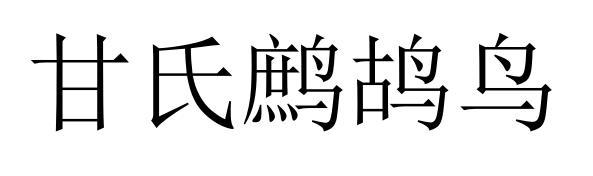 甘氏鹧鸪鸟